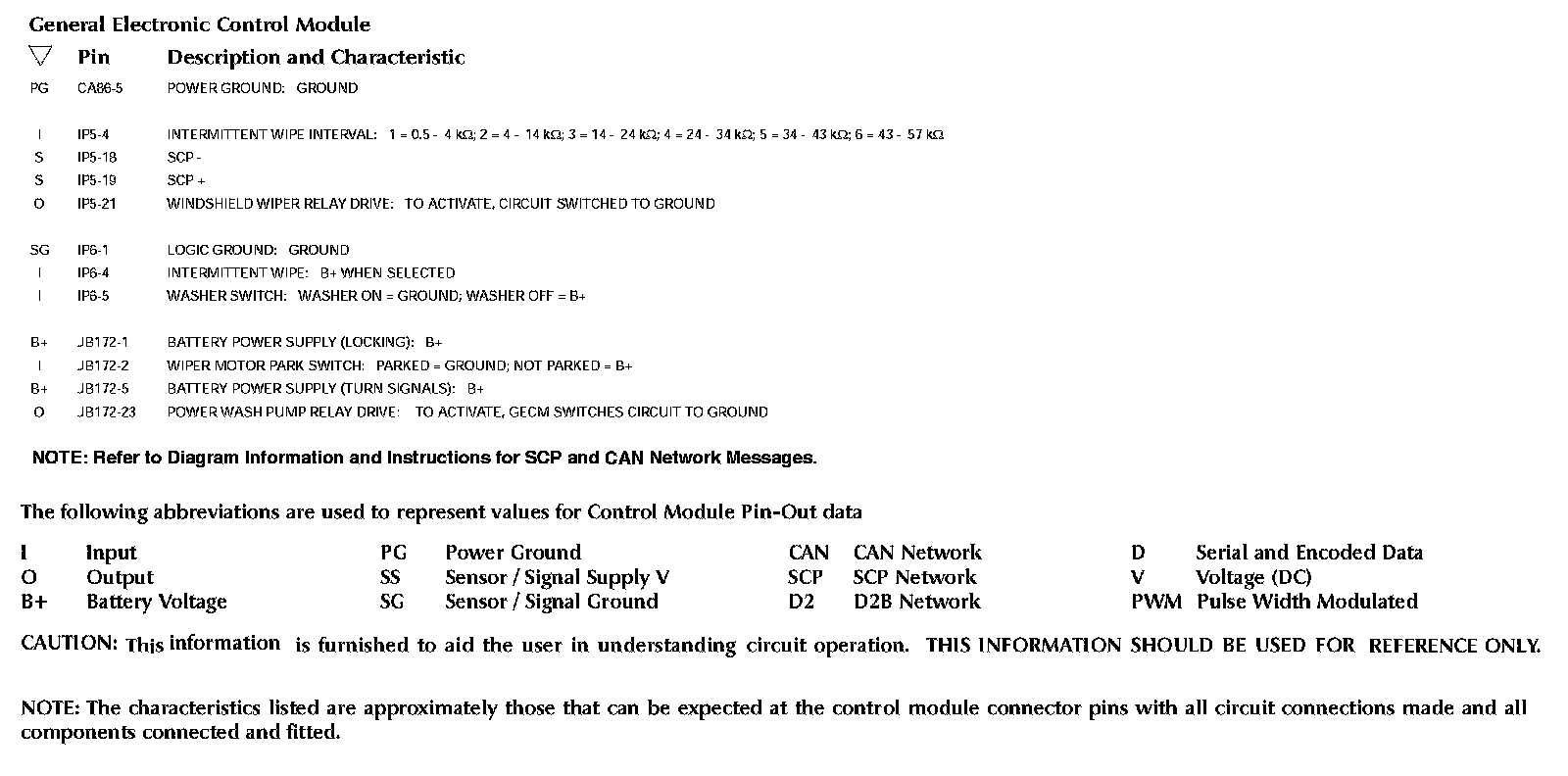 General Electronic Control Module

| ▽ | Pin | Description and Characteristic |
|---|---|---|
| PG | CA86-5 | POWER GROUND: GROUND |
| I | IP5-4 | INTERMITTENT WIPE INTERVAL: 1 = 0.5 - 4 kΩ; 2 = 4 - 14 kΩ; 3 = 14 - 24 kΩ; 4 = 24 - 34 kΩ; 5 = 34 - 43 kΩ; 6 = 43 - 57 kΩ |
| S | IP5-18 | SCP - |
| S | IP5-19 | SCP + |
| O | IP5-21 | WINDSHIELD WIPER RELAY DRIVE: TO ACTIVATE, CIRCUIT SWITCHED TO GROUND |
| SG | IP6-1 | LOGIC GROUND: GROUND |
| I | IP6-4 | INTERMITTENT WIPE: B+ WHEN SELECTED |
| I | IP6-5 | WASHER SWITCH: WASHER ON = GROUND; WASHER OFF = B+ |
| B+ | JB172-1 | BATTERY POWER SUPPLY (LOCKING): B+ |
| I | JB172-2 | WIPER MOTOR PARK SWITCH: PARKED = GROUND; NOT PARKED = B+ |
| B+ | JB172-5 | BATTERY POWER SUPPLY (TURN SIGNALS): B+ |
| O | JB172-23 | POWER WASH PUMP RELAY DRIVE: TO ACTIVATE, GECM SWITCHES CIRCUIT TO GROUND |

NOTE: Refer to Diagram Information and Instructions for SCP and CAN Network Messages.

The following abbreviations are used to represent values for Control Module Pin-Out data

| | | | | | | | |
|---|---|---|---|---|---|---|---|
| I | Input | PG | Power Ground | CAN | CAN Network | D | Serial and Encoded Data |
| O | Output | SS | Sensor / Signal Supply V | SCP | SCP Network | V | Voltage (DC) |
| B+ | Battery Voltage | SG | Sensor / Signal Ground | D2 | D2B Network | PWM | Pulse Width Modulated |

CAUTION: This information is furnished to aid the user in understanding circuit operation. THIS INFORMATION SHOULD BE USED FOR REFERENCE ONLY.

NOTE: The characteristics listed are approximately those that can be expected at the control module connector pins with all circuit connections made and all components connected and fitted.